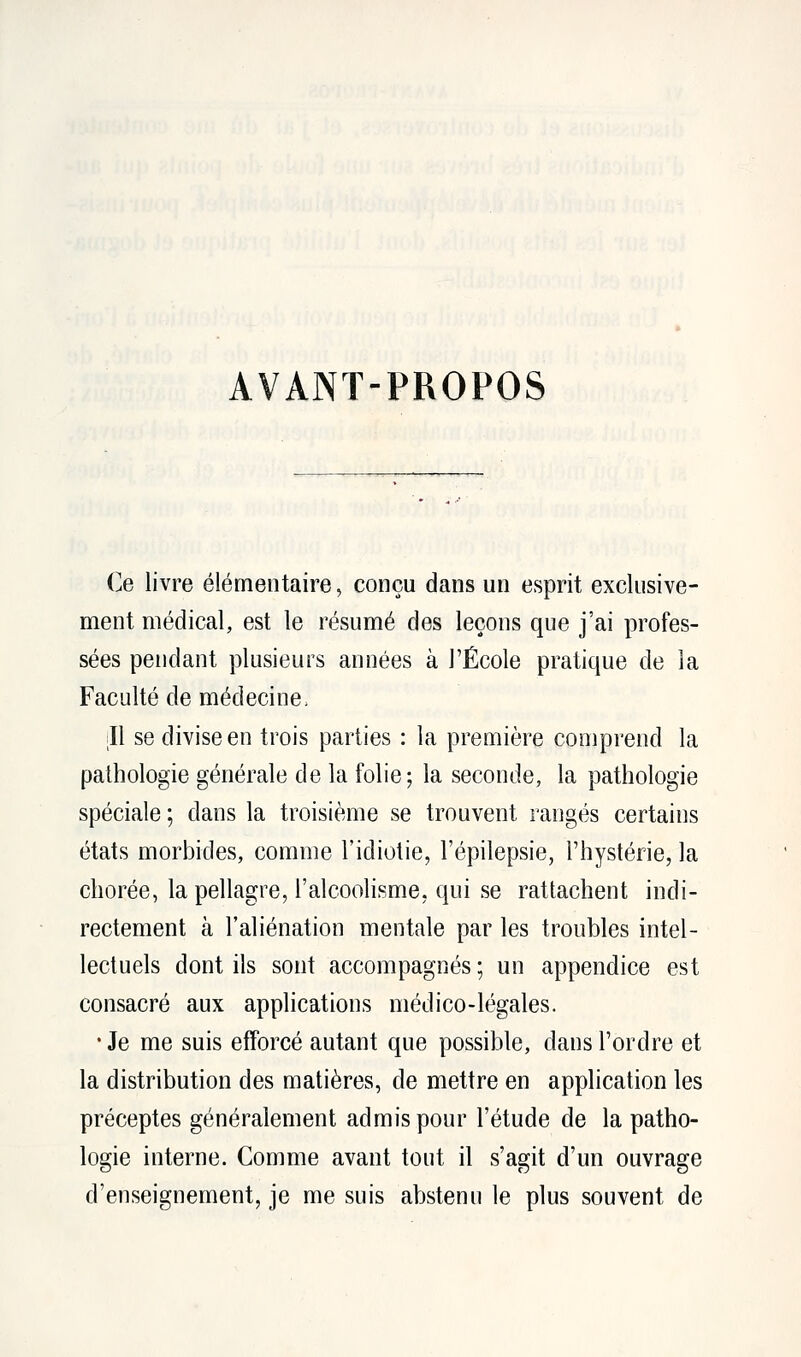 AVANT-PROPOS

Ce livre élémentaire, conçu dans un esprit exclusivement médical, est le résumé des leçons que j'ai professées pendant plusieurs années à l'École pratique de la Faculté de médecine.

Il se divise en trois parties : la première comprend la pathologie générale de la folie; la seconde, la pathologie spéciale; dans la troisième se trouvent rangés certains états morbides, comme l'idiotie, l'épilepsie, l'hystérie, la chorée, la pellagre, l'alcoolisme, qui se rattachent indirectement à l'aliénation mentale par les troubles intellectuels dont ils sont accompagnés; un appendice est consacré aux applications médico-légales.

Je me suis efforcé autant que possible, dans l'ordre et la distribution des matières, de mettre en application les préceptes généralement admis pour l'étude de la pathologie interne. Comme avant tout il s'agit d'un ouvrage d'enseignement, je me suis abstenu le plus souvent de